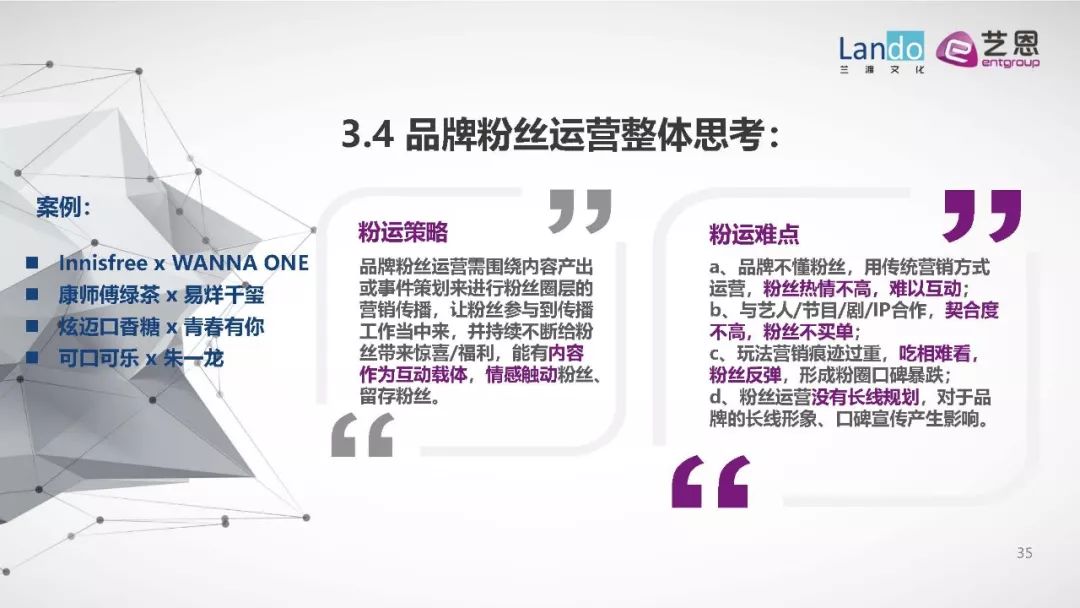 Lando 兰渡文化 艺恩 entgroup

3.4 品牌粉丝运营整体思考：

案例：

■ Innisfree x WANNA ONE
■ 康师傅绿茶 x 易烊千玺
■ 炫迈口香糖 x 青春有你
■ 可口可乐 x 朱一龙

粉运策略

品牌粉丝运营需围绕内容产出或事件策划来进行粉丝圈层的营销传播，让粉丝参与到传播工作当中来，并持续不断给粉丝带来惊喜/福利，能有内容作为互动载体，情感触动粉丝、留存粉丝。

粉运难点

a、品牌不懂粉丝，用传统营销方式运营，粉丝热情不高，难以互动；
b、与艺人/节目/剧/IP合作，契合度不高，粉丝不买单；
c、玩法营销痕迹过重，吃相难看，粉丝反弹，形成粉圈口碑暴跌；
d、粉丝运营没有长线规划，对于品牌的长线形象、口碑宣传产生影响。

35